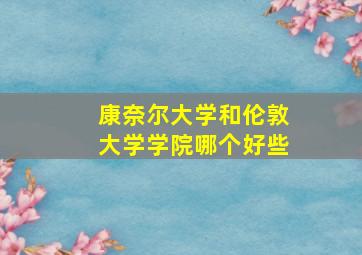 康奈尔大学和伦敦大学学院哪个好些